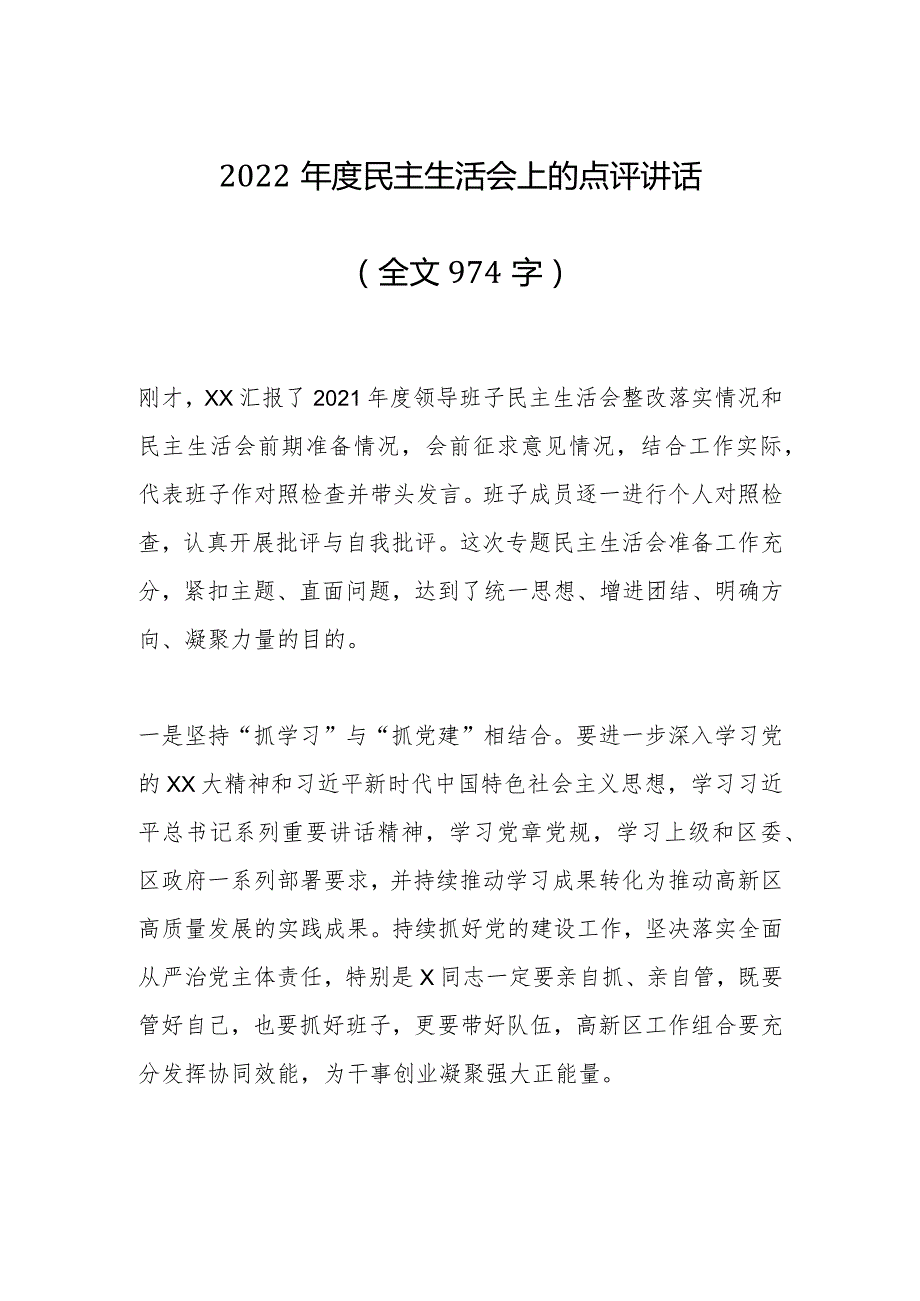 2022 年度民主生活会上的点评讲话

（全文 974 字）

刚才，XX 汇报了 2021 年度领导班子民主生活会整改落实情况和民主生活会前期准备情况，会前征求意见情况，结合工作实际，代表班子作对照检查并带头发言。班子成员逐一进行个人对照检查，认真开展批评与自我批评。这次专题民主生活会准备工作充分，紧扣主题、直面问题，达到了统一思想、增进团结、明确方向、凝聚力量的目的。

一是坚持“抓学习”与“抓党建”相结合。要进一步深入学习党的 XX 大精神和习近平新时代中国特色社会主义思想，学习习近平总书记系列重要讲话精神，学习党章党规，学习上级和区委、区政府一系列部署要求，并持续推动学习成果转化为推动高新区高质量发展的实践成果。持续抓好党的建设工作，坚决落实全面从严治党主体责任，特别是 X 同志一定要亲自抓、亲自管，既要管好自己，也要抓好班子，更要带好队伍，高新区工作组合要充分发挥协同效能，为干事创业凝聚强大正能量。